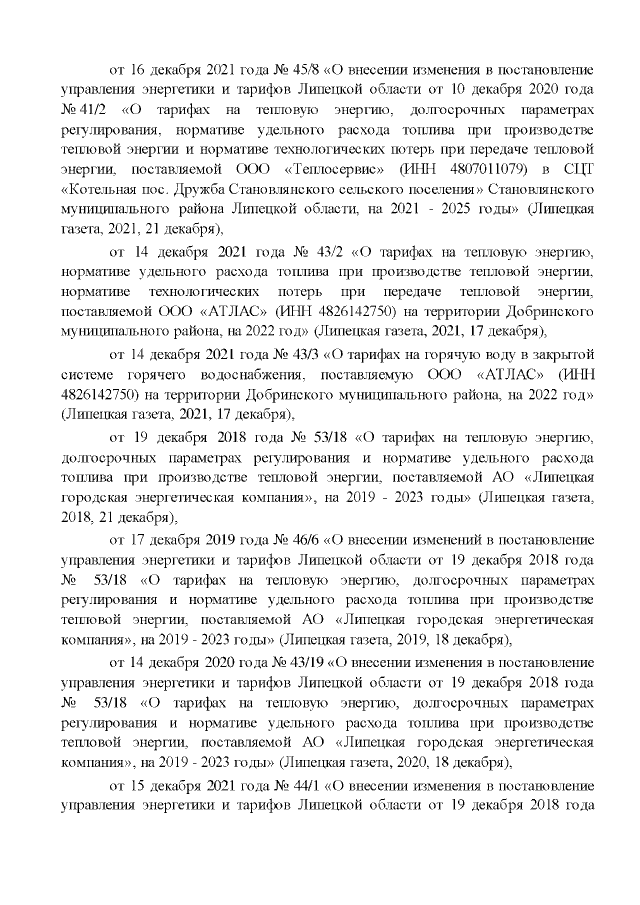 от 16 декабря 2021 года № 45/8 «О внесении изменения в постановление управления энергетики и тарифов Липецкой области от 10 декабря 2020 года № 41/2 «О тарифах на тепловую энергию, долгосрочных параметрах регулирования, нормативе удельного расхода топлива при производстве тепловой энергии и нормативе технологических потерь при передаче тепловой энергии, поставляемой ООО «Теплосервис» (ИНН 4807011079) в СЦТ «Котельная пос. Дружба Становлянского сельского поселения» Становлянского муниципального района Липецкой области, на 2021 - 2025 годы» (Липецкая газета, 2021, 21 декабря),

от 14 декабря 2021 года № 43/2 «О тарифах на тепловую энергию, нормативе удельного расхода топлива при производстве тепловой энергии, нормативе технологических потерь при передаче тепловой энергии, поставляемой ООО «АТЛАС» (ИНН 4826142750) на территории Добринского муниципального района, на 2022 год» (Липецкая газета, 2021, 17 декабря),

от 14 декабря 2021 года № 43/3 «О тарифах на горячую воду в закрытой системе горячего водоснабжения, поставляемую ООО «АТЛАС» (ИНН 4826142750) на территории Добринского муниципального района, на 2022 год» (Липецкая газета, 2021, 17 декабря),

от 19 декабря 2018 года № 53/18 «О тарифах на тепловую энергию, долгосрочных параметрах регулирования и нормативе удельного расхода топлива при производстве тепловой энергии, поставляемой АО «Липецкая городская энергетическая компания», на 2019 - 2023 годы» (Липецкая газета, 2018, 21 декабря),

от 17 декабря 2019 года № 46/6 «О внесении изменений в постановление управления энергетики и тарифов Липецкой области от 19 декабря 2018 года № 53/18 «О тарифах на тепловую энергию, долгосрочных параметрах регулирования и нормативе удельного расхода топлива при производстве тепловой энергии, поставляемой АО «Липецкая городская энергетическая компания», на 2019 - 2023 годы» (Липецкая газета, 2019, 18 декабря),

от 14 декабря 2020 года № 43/19 «О внесении изменения в постановление управления энергетики и тарифов Липецкой области от 19 декабря 2018 года № 53/18 «О тарифах на тепловую энергию, долгосрочных параметрах регулирования и нормативе удельного расхода топлива при производстве тепловой энергии, поставляемой АО «Липецкая городская энергетическая компания», на 2019 - 2023 годы» (Липецкая газета, 2020, 18 декабря),

от 15 декабря 2021 года № 44/1 «О внесении изменения в постановление управления энергетики и тарифов Липецкой области от 19 декабря 2018 года